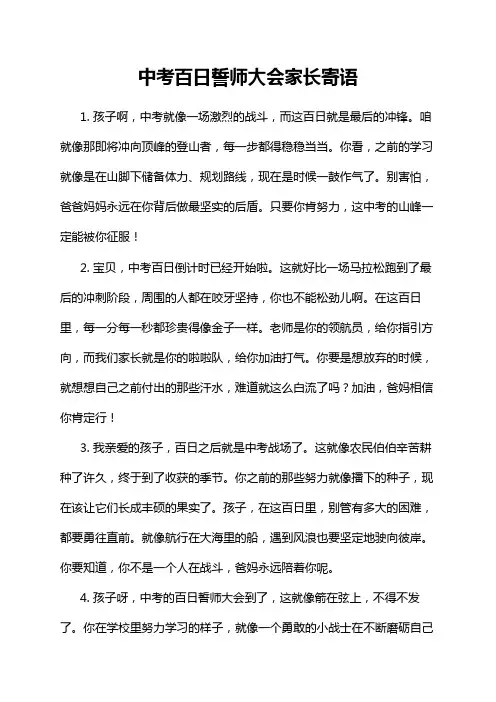 中考百日誓师大会家长寄语

1. 孩子啊，中考就像一场激烈的战斗，而这百日就是最后的冲锋。咱就像那即将冲向顶峰的登山者，每一步都得稳稳当当。你看，之前的学习就像是在山脚下储备体力、规划路线，现在是时候一鼓作气了。别害怕，爸爸妈妈永远在你背后做最坚实的后盾。只要你肯努力，这中考的山峰一定能被你征服！

2. 宝贝，中考百日倒计时已经开始啦。这就好比一场马拉松跑到了最后的冲刺阶段，周围的人都在咬牙坚持，你也不能松劲儿啊。在这百日里，每一分每一秒都珍贵得像金子一样。老师是你的领航员，给你指引方向，而我们家长就是你的啦啦队，给你加油打气。你要是想放弃的时候，就想想自己之前付出的那些汗水，难道就这么白流了吗？加油，爸妈相信你肯定行！

3. 我亲爱的孩子，百日之后就是中考战场了。这就像农民伯伯辛苦耕种了许久，终于到了收获的季节。你之前的那些努力就像播下的种子，现在该让它们长成丰硕的果实了。孩子，在这百日里，别管有多大的困难，都要勇往直前。就像航行在大海里的船，遇到风浪也要坚定地驶向彼岸。你要知道，你不是一个人在战斗，爸妈永远陪着你呢。

4. 孩子呀，中考的百日誓师大会到了，这就像箭在弦上，不得不发了。你在学校里努力学习的样子，就像一个勇敢的小战士在不断磨砺自己